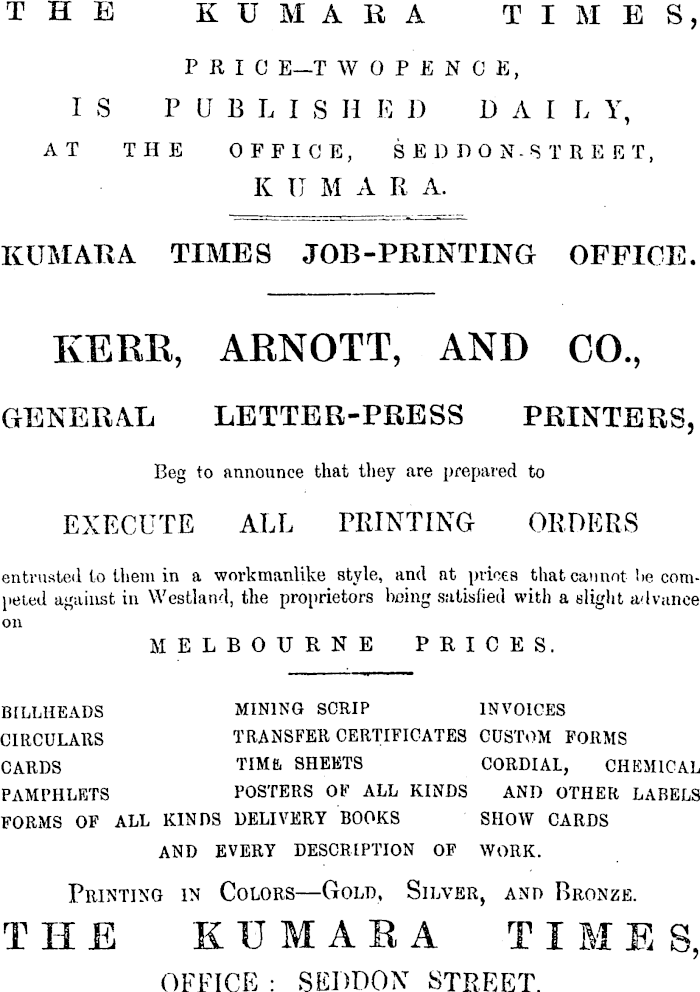 THE KUMARA TIMES,

PRICE—TWOPENCE,

IS PUBLISHED DAILY,

AT THE OFFICE, SEDDON-STREET,

KUMARA.

KUMARA TIMES JOB-PRINTING OFFICE.

KERR, ARNOTT, AND CO.,

GENERAL LETTER-PRESS PRINTERS,

Beg to announce that they are prepared to

EXECUTE ALL PRINTING ORDERS

entrusted to them in a workmanlike style, and at prices that cannot be competed against in Westland, the proprietors being satisfied with a slight advance on

MELBOURNE PRICES.

BILLHEADS
CIRCULARS
CARDS
PAMPHLETS
FORMS OF ALL KINDS

MINING SCRIP
TRANSFER CERTIFICATES
TIME SHEETS
POSTERS OF ALL KINDS
DELIVERY BOOKS

INVOICES
CUSTOM FORMS
CORDIAL, CHEMICAL
AND OTHER LABELS
SHOW CARDS

AND EVERY DESCRIPTION OF WORK.

PRINTING IN COLORS—GOLD, SILVER, AND BRONZE.

THE KUMARA TIMES,

OFFICE: SEDDON STREET.